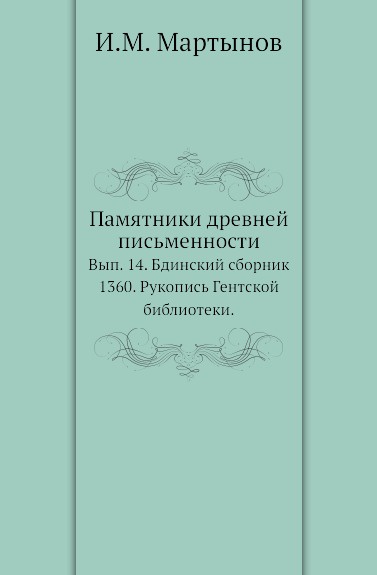 И.М. Мартынов

Памятники древней письменности

Вып. 14. Бдинский сборник 1360. Рукопись Гентской библиотеки.